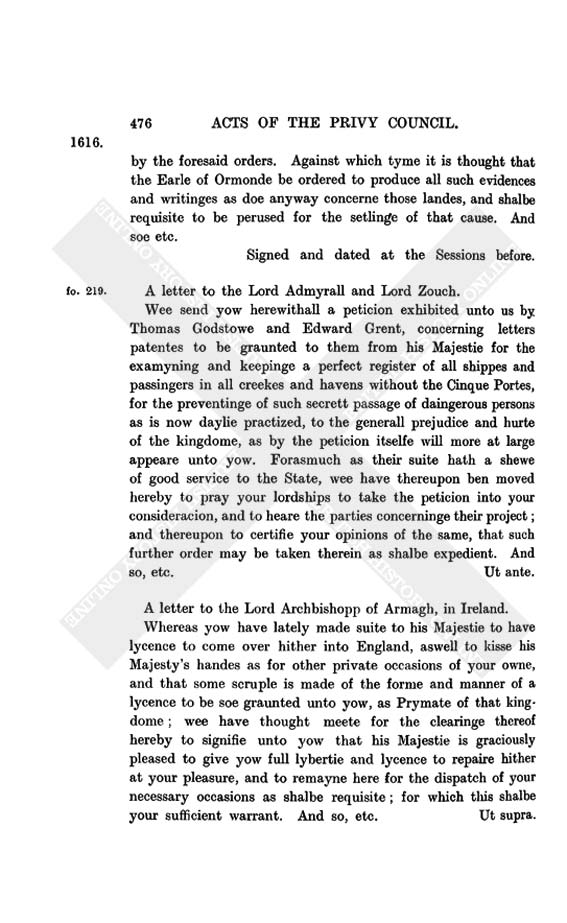 476 ACTS OF THE PRIVY COUNCIL.

1616.

by the foresaid orders. Against which tyme it is thought that the Earle of Ormonde be ordered to produce all such evidences and writinges as doe anyway concerne those landes, and shalbe requisite to be perused for the setlinge of that cause. And soe etc.

Signed and dated at the Sessions before.

fo. 219.

A letter to the Lord Admyrall and Lord Zouch.

Wee send yow herewithall a peticion exhibited unto us by Thomas Godstowe and Edward Grent, concerning letters patentes to be graunted to them from his Majestie for the examyning and keepinge a perfect register of all shippes and passingers in all creekes and havens without the Cinque Portes, for the preventinge of such secrett passage of daingerous persons as is now daylie practized, to the generall prejudice and hurte of the kingdome, as by the peticion itselfe will more at large appeare unto yow. Forasmuch as their suite hath a shewe of good service to the State, wee have thereupon ben moved hereby to pray your lordships to take the peticion into your consideracion, and to heare the parties concerninge their project; and thereupon to certifie your opinions of the same, that such further order may be taken therein as shalbe expedient. And so, etc.

Ut ante.

A letter to the Lord Archbishopp of Armagh, in Ireland.

Whereas yow have lately made suite to his Majestie to have lycence to come over hither into England, aswell to kisse his Majesty's handes as for other private occasions of your owne, and that some scruple is made of the forme and manner of a lycence to be soe graunted unto yow, as Prymate of that kingdome; wee have thought meete for the clearinge thereof hereby to signifie unto yow that his Majestie is graciously pleased to give yow full lybertie and lycence to repaire hither at your pleasure, and to remayne here for the dispatch of your necessary occasions as shalbe requisite; for which this shalbe your sufficient warrant. And so, etc.

Ut supra.